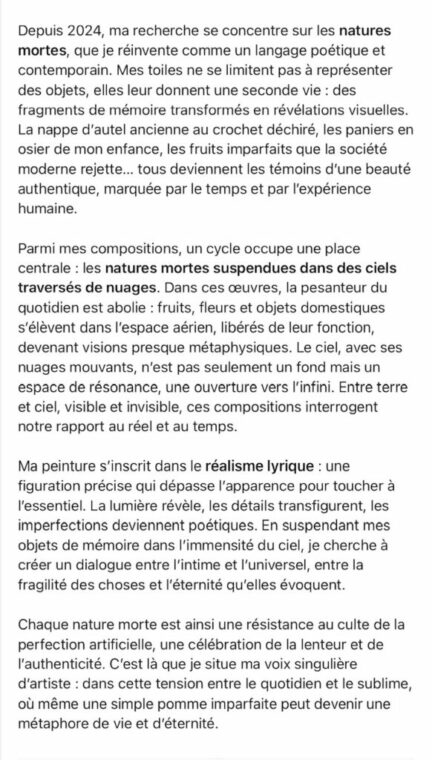 Depuis 2024, ma recherche se concentre sur les natures mortes, que je réinvente comme un langage poétique et contemporain. Mes toiles ne se limitent pas à représenter des objets, elles leur donnent une seconde vie : des fragments de mémoire transformés en révélations visuelles. La nappe d'autel ancienne au crochet déchiré, les paniers en osier de mon enfance, les fruits imparfaits que la société moderne rejette... tous deviennent les témoins d'une beauté authentique, marquée par le temps et par l'expérience humaine.

Parmi mes compositions, un cycle occupe une place centrale : les natures mortes suspendues dans des ciels traversés de nuages. Dans ces œuvres, la pesanteur du quotidien est abolie : fruits, fleurs et objets domestiques s'élèvent dans l'espace aérien, libérés de leur fonction, devenant visions presque métaphysiques. Le ciel, avec ses nuages mouvants, n'est pas seulement un fond mais un espace de résonance, une ouverture vers l'infini. Entre terre et ciel, visible et invisible, ces compositions interrogent notre rapport au réel et au temps.

Ma peinture s'inscrit dans le réalisme lyrique : une figuration précise qui dépasse l'apparence pour toucher à l'essentiel. La lumière révèle, les détails transfigurent, les imperfections deviennent poétiques. En suspendant mes objets de mémoire dans l'immensité du ciel, je cherche à créer un dialogue entre l'intime et l'universel, entre la fragilité des choses et l'éternité qu'elles évoquent.

Chaque nature morte est ainsi une résistance au culte de la perfection artificielle, une célébration de la lenteur et de l'authenticité. C'est là que je situe ma voix singulière d'artiste : dans cette tension entre le quotidien et le sublime, où même une simple pomme imparfaite peut devenir une métaphore de vie et d'éternité.